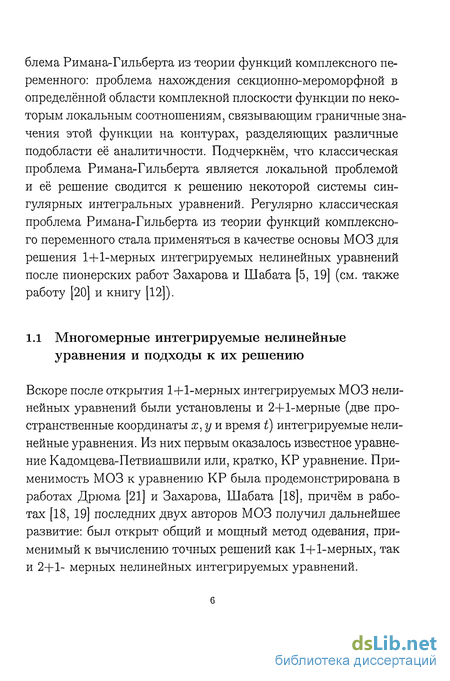 блема Римана-Гильберта из теории функций комплексного переменного: проблема нахождения секционно-мероморфной в определённой области комплекной плоскости функции по некоторым локальным соотношениям, связывающим граничные значения этой функции на контурах, разделяющих различные подобласти её аналитичности. Подчеркнём, что классическая проблема Римана-Гильберта является локальной проблемой и её решение сводится к решению некоторой системы сингулярных интегральных уравнений. Регулярно классическая проблема Римана-Гильберта из теории функций комплексного переменного стала применяться в качестве основы МОЗ для решения 1+1-мерных интегрируемых нелинейных уравнений после пионерских работ Захарова и Шабата [5, 19] (см. также работу [20] и книгу [12]).

1.1 Многомерные интегрируемые нелинейные уравнения и подходы к их решению

Вскоре после открытия 1+1-мерных интегрируемых МОЗ нелинейных уравнений были установлены и 2+1-мерные (две пространственные координаты $x, y$ и время $t$) интегрируемые нелинейные уравнения. Из них первым оказалось известное уравнение Кадомцева-Петвиашвили или, кратко, КР уравнение. Применимость МОЗ к уравнению КР была продемонстрирована в работах Дрюма [21] и Захарова, Шабата [18], причём в работах [18, 19] последних двух авторов МОЗ получил дальнейшее развитие: был открыт общий и мощный метод одевания, применимый к вычислению точных решений как 1+1-мерных, так и 2+1- мерных нелинейных интегрируемых уравнений.

6

dsLib.net
библиотека диссертаций